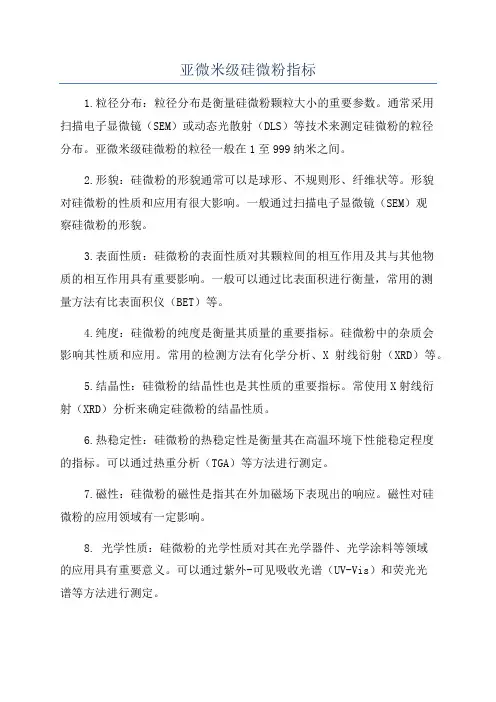 亚微米级硅微粉指标

1.粒径分布：粒径分布是衡量硅微粉颗粒大小的重要参数。通常采用扫描电子显微镜（SEM）或动态光散射（DLS）等技术来测定硅微粉的粒径分布。亚微米级硅微粉的粒径一般在1至999纳米之间。

2.形貌：硅微粉的形貌通常可以是球形、不规则形、纤维状等。形貌对硅微粉的性质和应用有很大影响。一般通过扫描电子显微镜（SEM）观察硅微粉的形貌。

3.表面性质：硅微粉的表面性质对其颗粒间的相互作用及其与其他物质的相互作用具有重要影响。一般可以通过比表面积进行衡量，常用的测量方法有比表面积仪（BET）等。

4.纯度：硅微粉的纯度是衡量其质量的重要指标。硅微粉中的杂质会影响其性质和应用。常用的检测方法有化学分析、X 射线衍射（XRD）等。

5.结晶性：硅微粉的结晶性也是其性质的重要指标。常使用X射线衍射（XRD）分析来确定硅微粉的结晶性质。

6.热稳定性：硅微粉的热稳定性是衡量其在高温环境下性能稳定程度的指标。可以通过热重分析（TGA）等方法进行测定。

7.磁性：硅微粉的磁性是指其在外加磁场下表现出的响应。磁性对硅微粉的应用领域有一定影响。

8. 光学性质：硅微粉的光学性质对其在光学器件、光学涂料等领域的应用具有重要意义。可以通过紫外-可见吸收光谱（UV-Vis）和荧光光谱等方法进行测定。